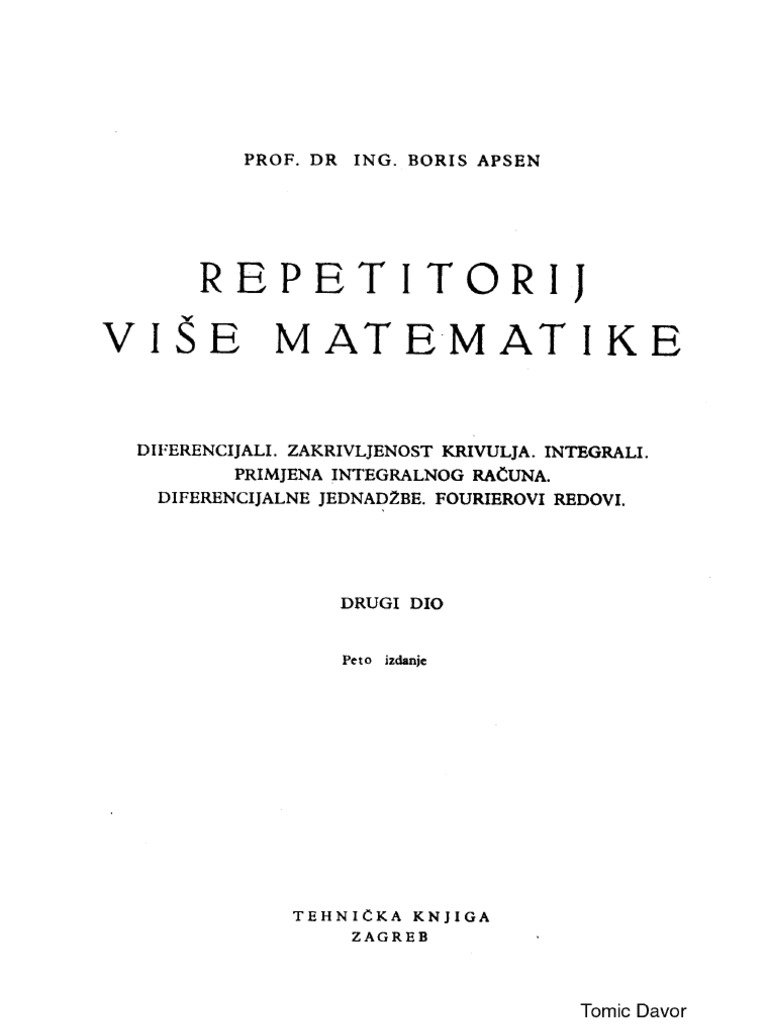 PROF. DR ING. BORIS APSEN

REPETITORIJ
VIŠE MATEMATIKE

DIFERENCIJALI. ZAKRIVLJENOST KRIVULJA. INTEGRALI.
PRIMJENA INTEGRALNOG RAČUNA.
DIFERENCIJALNE JEDNADŽBE. FOURIEROVI REDOVI.

DRUGI DIO

Peto izdanje

TEHNIČKA KNJIGA
ZAGREB

Tomic Davor